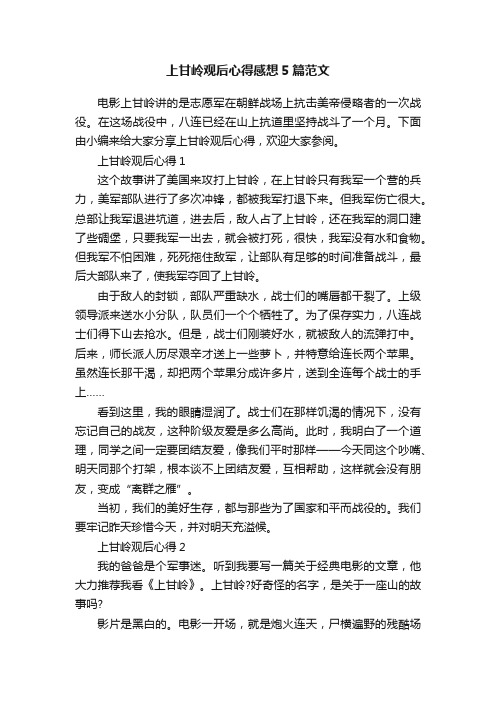 上甘岭观后心得感想5篇范文

电影上甘岭讲的是志愿军在朝鲜战场上抗击美帝侵略者的一次战役。在这场战役中，八连已经在山上抗道里坚持战斗了一个月。下面由小编来给大家分享上甘岭观后心得，欢迎大家参阅。

上甘岭观后心得1

这个故事讲了美国来攻打上甘岭，在上甘岭只有我军一个营的兵力，美军部队进行了多次冲锋，都被我军打退下来。但我军伤亡很大。总部让我军退进坑道，进去后，敌人占了上甘岭，还在我军的洞口建了些碉堡，只要我军一出去，就会被打死，很快，我军没有水和食物。但我军不怕困难，死死拖住敌军，让部队有足够的时间准备战斗，最后大部队来了，使我军夺回了上甘岭。

由于敌人的封锁，部队严重缺水，战士们的嘴唇都干裂了。上级领导派来送水小分队，队员们一个个牺牲了。为了保存实力，八连战士们得下山去抢水。但是，战士们刚装好水，就被敌人的流弹打中。后来，师长派人历尽艰辛才送上一些萝卜，并特意给连长两个苹果。虽然连长那干渴，却把两个苹果分成许多片，送到全连每个战士的手上……

看到这里，我的眼睛湿润了。战士们在那样饥渴的情况下，没有忘记自己的战友，这种阶级友爱是多么高尚。此时，我明白了一个道理，同学之间一定要团结友爱，像我们平时那样——今天同这个吵嘴、明天同那个打架，根本谈不上团结友爱，互相帮助，这样就会没有朋友，变成“离群之雁”。

当初，我们的美好生存，都与那些为了国家和平而战役的。我们要牢记昨天珍惜今天，并对明天充溢候。

上甘岭观后心得2

我的爸爸是个军事迷。听到我要写一篇关于经典电影的文章，他大力推荐我看《上甘岭》。上甘岭?好奇怪的名字，是关于一座山的故事吗?

影片是黑白的。电影一开场，就是炮火连天，尸横遍野的残酷场